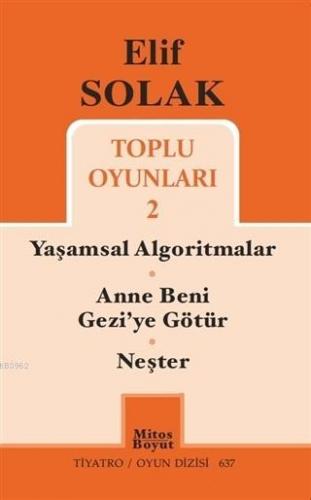 Elif
SOLAK

TOPLU
OYUNLARI
2

Yaşamsal Algoritmalar

Anne Beni
Gezi'ye Götür

Neşter

Mitos
Boyut

TİYATRO / OYUN DİZİSİ 637